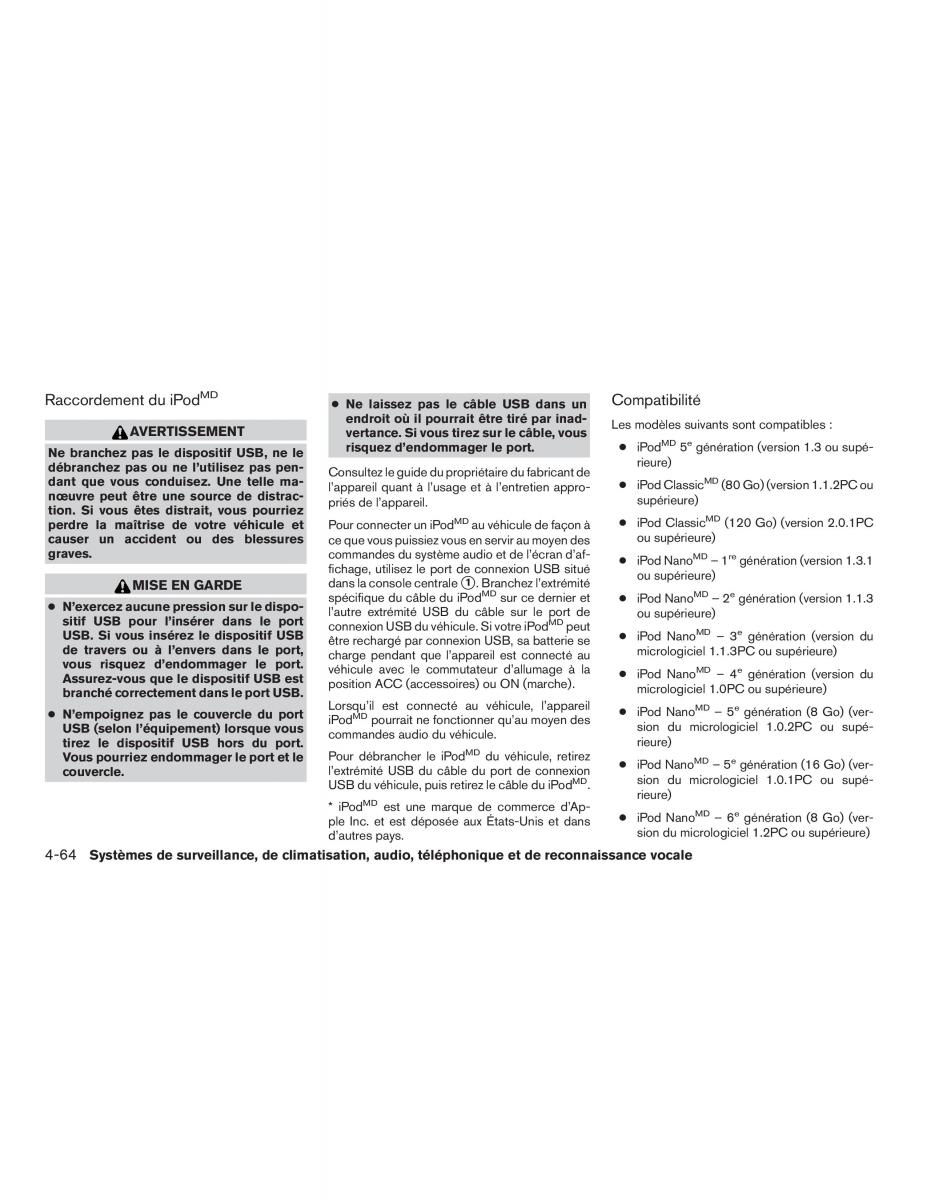 Raccordement du iPod$^{MD}$

AVERTISSEMENT

Ne branchez pas le dispositif USB, ne le débranchez pas ou ne l'utilisez pas pendant que vous conduisez. Une telle manœuvre peut être une source de distraction. Si vous êtes distrait, vous pourriez perdre la maîtrise de votre véhicule et causer un accident ou des blessures graves.

MISE EN GARDE

● N'exercez aucune pression sur le dispositif USB pour l'insérer dans le port USB. Si vous insérez le dispositif USB de travers ou à l'envers dans le port, vous risquez d'endommager le port. Assurez-vous que le dispositif USB est branché correctement dans le port USB.

● N'empoignez pas le couvercle du port USB (selon l'équipement) lorsque vous tirez le dispositif USB hors du port. Vous pourriez endommager le port et le couvercle.

● Ne laissez pas le câble USB dans un endroit où il pourrait être tiré par inadvertance. Si vous tirez sur le câble, vous risquez d'endommager le port.

Consultez le guide du propriétaire du fabricant de l'appareil quant à l'usage et à l'entretien appropriés de l'appareil.

Pour connecter un iPod$^{MD}$ au véhicule de façon à ce que vous puissiez vous en servir au moyen des commandes du système audio et de l'écran d'affichage, utilisez le port de connexion USB situé dans la console centrale ①. Branchez l'extrémité spécifique du câble du iPod$^{MD}$ sur ce dernier et l'autre extrémité USB du câble sur le port de connexion USB du véhicule. Si votre iPod$^{MD}$ peut être rechargé par connexion USB, sa batterie se charge pendant que l'appareil est connecté au véhicule avec le commutateur d'allumage à la position ACC (accessoires) ou ON (marche).

Lorsqu'il est connecté au véhicule, l'appareil iPod$^{MD}$ pourrait ne fonctionner qu'au moyen des commandes audio du véhicule.

Pour débrancher le iPod$^{MD}$ du véhicule, retirez l'extrémité USB du câble du port de connexion USB du véhicule, puis retirez le câble du iPod$^{MD}$.

* iPod$^{MD}$ est une marque de commerce d'Apple Inc. et est déposée aux États-Unis et dans d'autres pays.

Compatibilité

Les modèles suivants sont compatibles :

● iPod$^{MD}$ 5$^{e}$ génération (version 1.3 ou supérieure)

● iPod Classic$^{MD}$ (80 Go) (version 1.1.2PC ou supérieure)

● iPod Classic$^{MD}$ (120 Go) (version 2.0.1PC ou supérieure)

● iPod Nano$^{MD}$ – 1$^{re}$ génération (version 1.3.1 ou supérieure)

● iPod Nano$^{MD}$ – 2$^{e}$ génération (version 1.1.3 ou supérieure)

● iPod Nano$^{MD}$ – 3$^{e}$ génération (version du micrologiciel 1.1.3PC ou supérieure)

● iPod Nano$^{MD}$ – 4$^{e}$ génération (version du micrologiciel 1.0PC ou supérieure)

● iPod Nano$^{MD}$ – 5$^{e}$ génération (8 Go) (version du micrologiciel 1.0.2PC ou supérieure)

● iPod Nano$^{MD}$ – 5$^{e}$ génération (16 Go) (version du micrologiciel 1.0.1PC ou supérieure)

● iPod Nano$^{MD}$ – 6$^{e}$ génération (8 Go) (version du micrologiciel 1.2PC ou supérieure)

4-64 Systèmes de surveillance, de climatisation, audio, téléphonique et de reconnaissance vocale